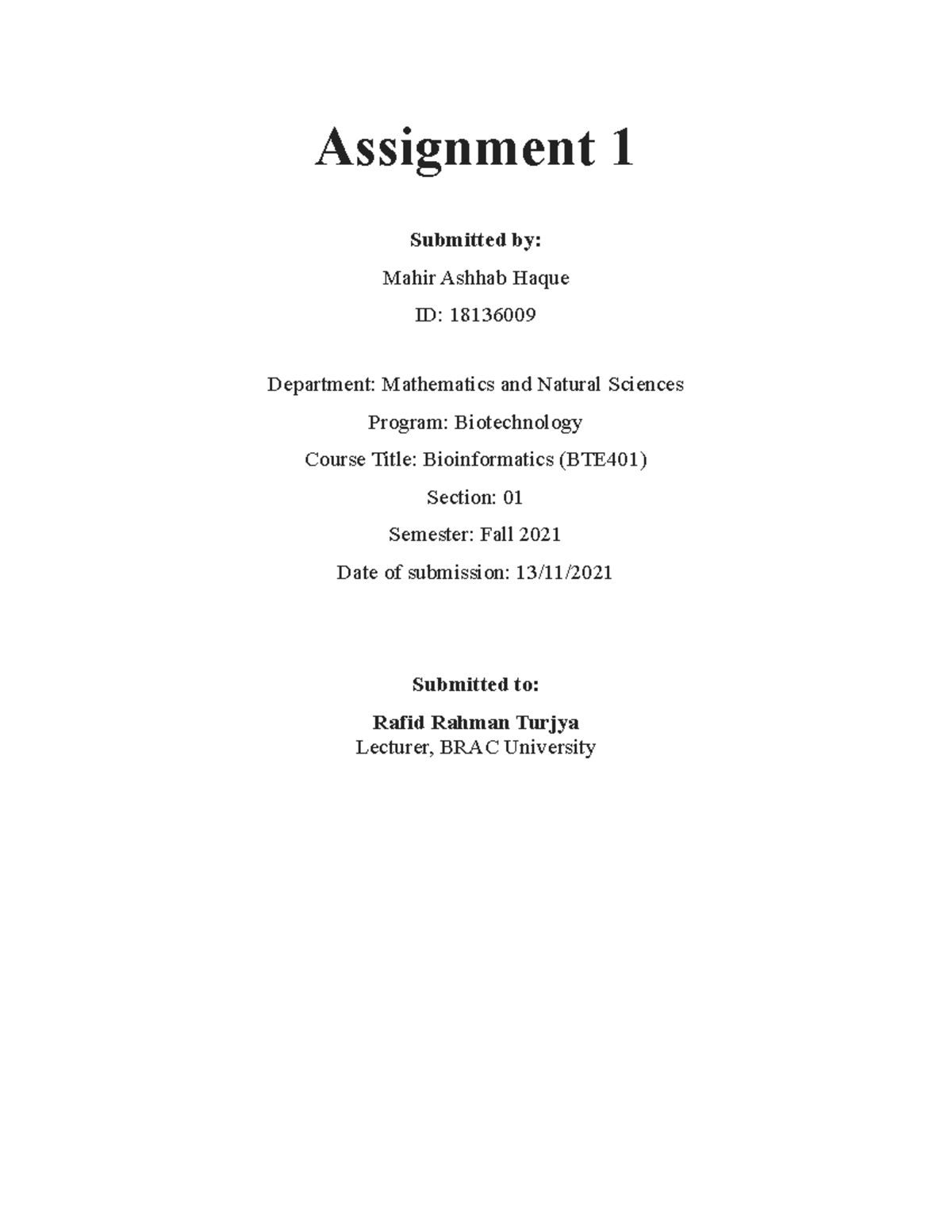 Assignment 1

Submitted by:

Mahir Ashhab Haque

ID: 18136009

Department: Mathematics and Natural Sciences

Program: Biotechnology

Course Title: Bioinformatics (BTE401)

Section: 01

Semester: Fall 2021

Date of submission: 13/11/2021

Submitted to:

Rafid Rahman Turjya
Lecturer, BRAC University